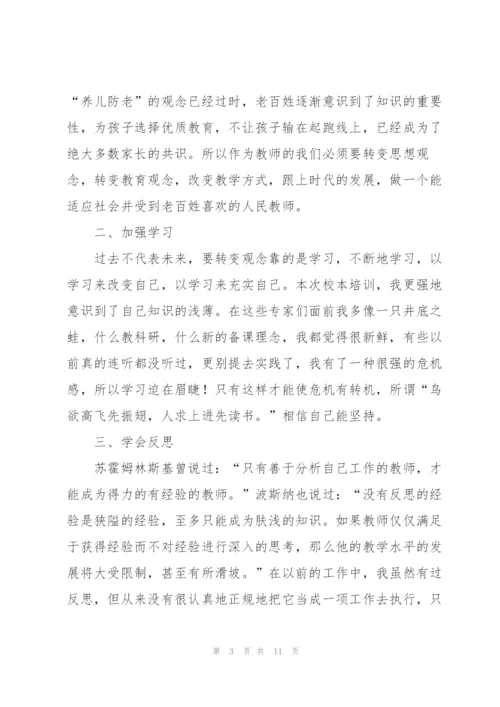 “养儿防老”的观念已经过时，老百姓逐渐意识到了知识的重要性，为孩子选择优质教育，不让孩子输在起跑线上，已经成为了绝大多数家长的共识。所以作为教师的我们必须要转变思想观念，转变教育观念，改变教学方式，跟上时代的发展，做一个能适应社会并受到老百姓喜欢的人民教师。

二、加强学习

过去不代表未来，要转变观念靠的是学习，不断地学习，以学习来改变自己，以学习来充实自己。本次校本培训，我更强地意识到了自己知识的浅薄。在这些专家们面前我多像一只井底之蛙，什么教科研，什么新的备课理念，我都觉得很新鲜，有些以前真的连听都没听过，更别提去实践了，我有了一种很强的危机感，所以学习迫在眉睫！只有这样才能使危机有转机，所谓“鸟欲高飞先振翅，人求上进先读书。”相信自己能坚持。

三、学会反思

苏霍姆林斯基曾说过：“只有善于分析自己工作的教师，才能成为得力的有经验的教师。”波斯纳也说过：“没有反思的经验是狭隘的经验，至多只能成为肤浅的知识。如果教师仅仅满足于获得经验而不对经验进行深入的思考，那么他的教学水平的发展将大受限制，甚至有所滑坡。”在以前的工作中，我虽然有过反思，但从来没有很认真地正规地把它当成一项工作去执行，只

第 3 页 共 11 页